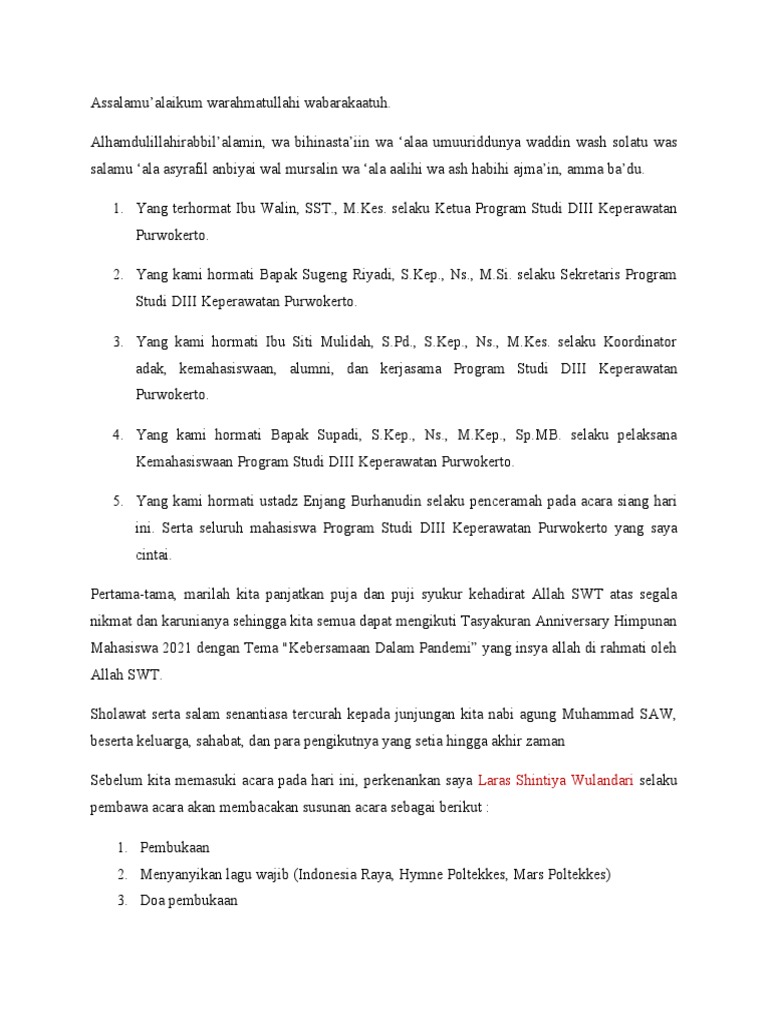 Assalamu'alaikum warahmatullahi wabarakaatuh.

Alhamdulillahirabbil'alamin, wa bihinasta'iin wa 'alaa umuuriddunya waddin wash solatu was salamu 'ala asyrafil anbiyai wal mursalin wa 'ala aalihi wa ash habihi ajma'in, amma ba'du.

1. Yang terhormat Ibu Walin, SST., M.Kes. selaku Ketua Program Studi DIII Keperawatan Purwokerto.

2. Yang kami hormati Bapak Sugeng Riyadi, S.Kep., Ns., M.Si. selaku Sekretaris Program Studi DIII Keperawatan Purwokerto.

3. Yang kami hormati Ibu Siti Mulidah, S.Pd., S.Kep., Ns., M.Kes. selaku Koordinator adak, kemahasiswaan, alumni, dan kerjasama Program Studi DIII Keperawatan Purwokerto.

4. Yang kami hormati Bapak Supadi, S.Kep., Ns., M.Kep., Sp.MB. selaku pelaksana Kemahasiswaan Program Studi DIII Keperawatan Purwokerto.

5. Yang kami hormati ustadz Enjang Burhanudin selaku penceramah pada acara siang hari ini. Serta seluruh mahasiswa Program Studi DIII Keperawatan Purwokerto yang saya cintai.

Pertama-tama, marilah kita panjatkan puja dan puji syukur kehadirat Allah SWT atas segala nikmat dan karunianya sehingga kita semua dapat mengikuti Tasyakuran Anniversary Himpunan Mahasiswa 2021 dengan Tema "Kebersamaan Dalam Pandemi" yang insya allah di rahmati oleh Allah SWT.

Sholawat serta salam senantiasa tercurah kepada junjungan kita nabi agung Muhammad SAW, beserta keluarga, sahabat, dan para pengikutnya yang setia hingga akhir zaman

Sebelum kita memasuki acara pada hari ini, perkenankan saya Laras Shintiya Wulandari selaku pembawa acara akan membacakan susunan acara sebagai berikut :

1. Pembukaan
2. Menyanyikan lagu wajib (Indonesia Raya, Hymne Poltekkes, Mars Poltekkes)
3. Doa pembukaan